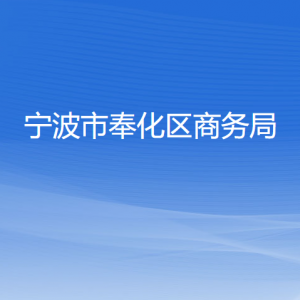 宁波市奉化区商务局